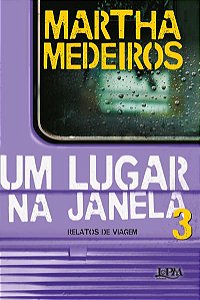 MARTHA MEDEIROS

UM LUGAR NA JANELA 3

RELATOS DE VIAGEM

L&PM